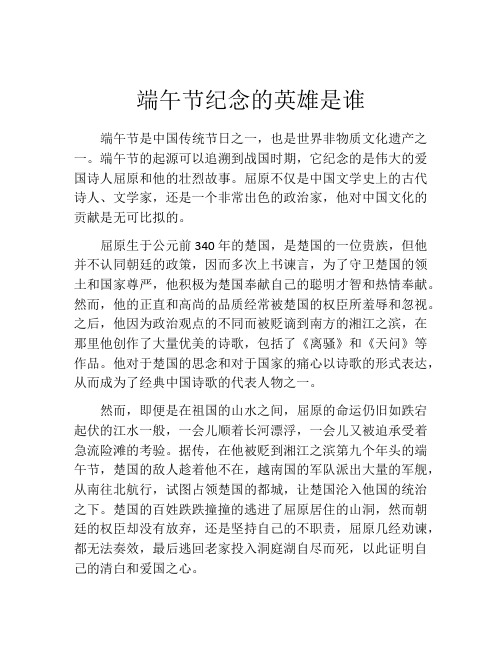 端午节纪念的英雄是谁

端午节是中国传统节日之一，也是世界非物质文化遗产之一。端午节的起源可以追溯到战国时期，它纪念的是伟大的爱国诗人屈原和他的壮烈故事。屈原不仅是中国文学史上的古代诗人、文学家，还是一个非常出色的政治家，他对中国文化的贡献是无可比拟的。

屈原生于公元前340年的楚国，是楚国的一位贵族，但他并不认同朝廷的政策，因而多次上书谏言，为了守卫楚国的领土和国家尊严，他积极为楚国奉献自己的聪明才智和热情奉献。然而，他的正直和高尚的品质经常被楚国的权臣所羞辱和忽视。之后，他因为政治观点的不同而被贬谪到南方的湘江之滨，在那里他创作了大量优美的诗歌，包括了《离骚》和《天问》等作品。他对于楚国的思念和对于国家的痛心以诗歌的形式表达，从而成为了经典中国诗歌的代表人物之一。

然而，即便是在祖国的山水之间，屈原的命运仍旧如跌宕起伏的江水一般，一会儿顺着长河漂浮，一会儿又被迫承受着急流险滩的考验。据传，在他被贬到湘江之滨第九个年头的端午节，楚国的敌人趁着他不在，越南国的军队派出大量的军舰，从南往北航行，试图占领楚国的都城，让楚国沦入他国的统治之下。楚国的百姓跌跌撞撞的逃进了屈原居住的山洞，然而朝廷的权臣却没有放弃，还是坚持自己的不职责，屈原几经劝谏，都无法奏效，最后逃回老家投入洞庭湖自尽而死，以此证明自己的清白和爱国之心。